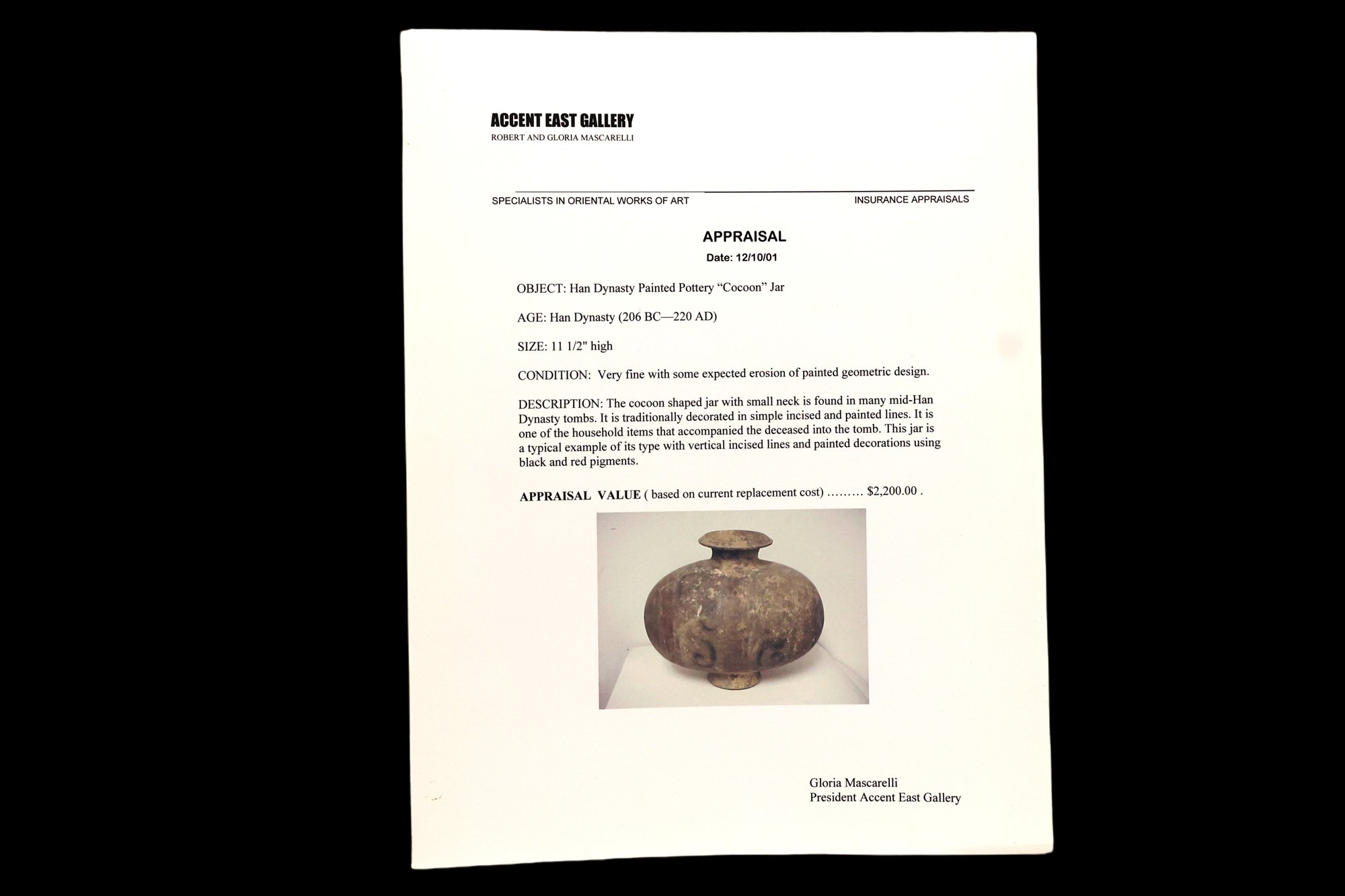 ACCENT EAST GALLERY
ROBERT AND GLORIA MASCARELLI

SPECIALISTS IN ORIENTAL WORKS OF ART
INSURANCE APPRAISALS

APPRAISAL
Date: 12/10/01

OBJECT: Han Dynasty Painted Pottery "Cocoon" Jar

AGE: Han Dynasty (206 BC—220 AD)

SIZE: 11 1/2" high

CONDITION: Very fine with some expected erosion of painted geometric design.

DESCRIPTION: The cocoon shaped jar with small neck is found in many mid-Han Dynasty tombs. It is traditionally decorated in simple incised and painted lines. It is one of the household items that accompanied the deceased into the tomb. This jar is a typical example of its type with vertical incised lines and painted decorations using black and red pigments.

APPRAISAL VALUE ( based on current replacement cost) $2,200.00 .

Gloria Mascarelli
President Accent East Gallery